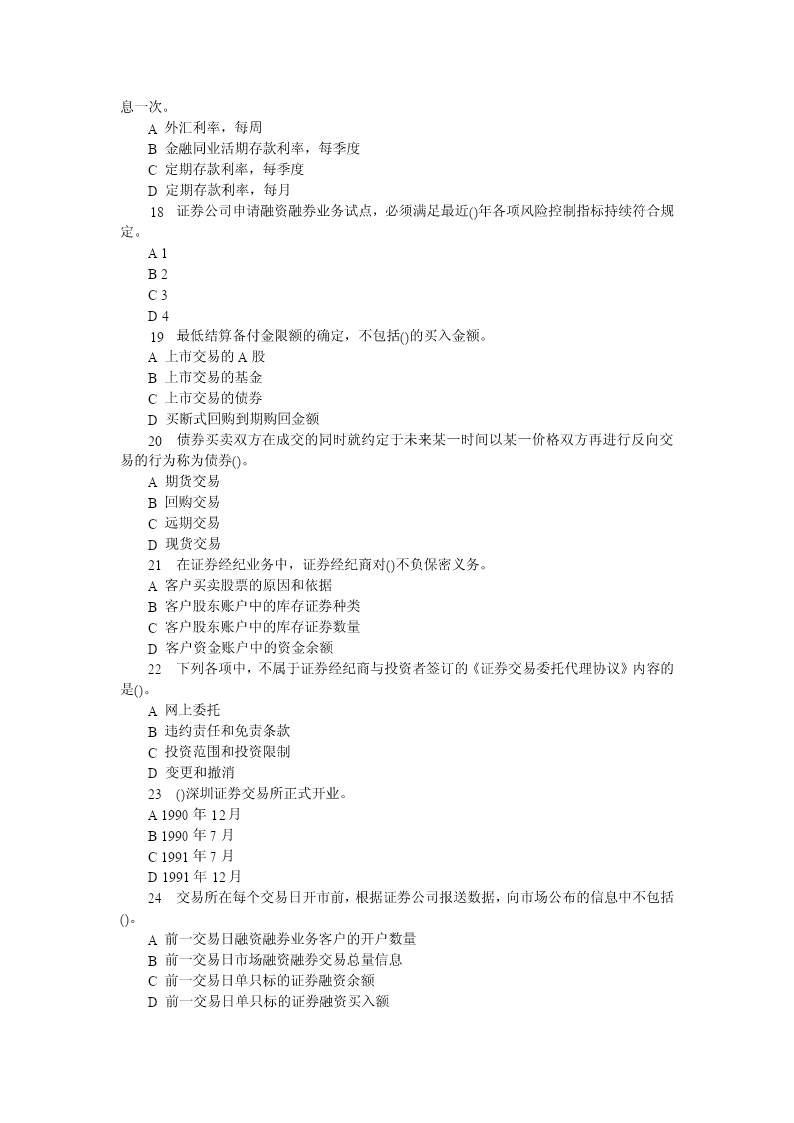 息一次。

A 外汇利率，每周
B 金融同业活期存款利率，每季度
C 定期存款利率，每季度
D 定期存款利率，每月

18 证券公司申请融资融券业务试点，必须满足最近()年各项风险控制指标持续符合规定。

A 1
B 2
C 3
D 4

19 最低结算备付金限额的确定，不包括()的买入金额。

A 上市交易的 A 股
B 上市交易的基金
C 上市交易的债券
D 买断式回购到期购回金额

20 债券买卖双方在成交的同时就约定于未来某一时间以某一价格双方再进行反向交易的行为称为债券()。

A 期货交易
B 回购交易
C 远期交易
D 现货交易

21 在证券经纪业务中，证券经纪商对()不负保密义务。

A 客户买卖股票的原因和依据
B 客户股东账户中的库存证券种类
C 客户股东账户中的库存证券数量
D 客户资金账户中的资金余额

22 下列各项中，不属于证券经纪商与投资者签订的《证券交易委托代理协议》内容的是()。

A 网上委托
B 违约责任和免责条款
C 投资范围和投资限制
D 变更和撤消

23 ()深圳证券交易所正式开业。

A 1990 年 12月
B 1990 年 7 月
C 1991 年 7 月
D 1991 年 12月

24 交易所在每个交易日开市前，根据证券公司报送数据，向市场公布的信息中不包括()。

A 前一交易日融资融券业务客户的开户数量
B 前一交易日市场融资融券交易总量信息
C 前一交易日单只标的证券融资余额
D 前一交易日单只标的证券融资买入额